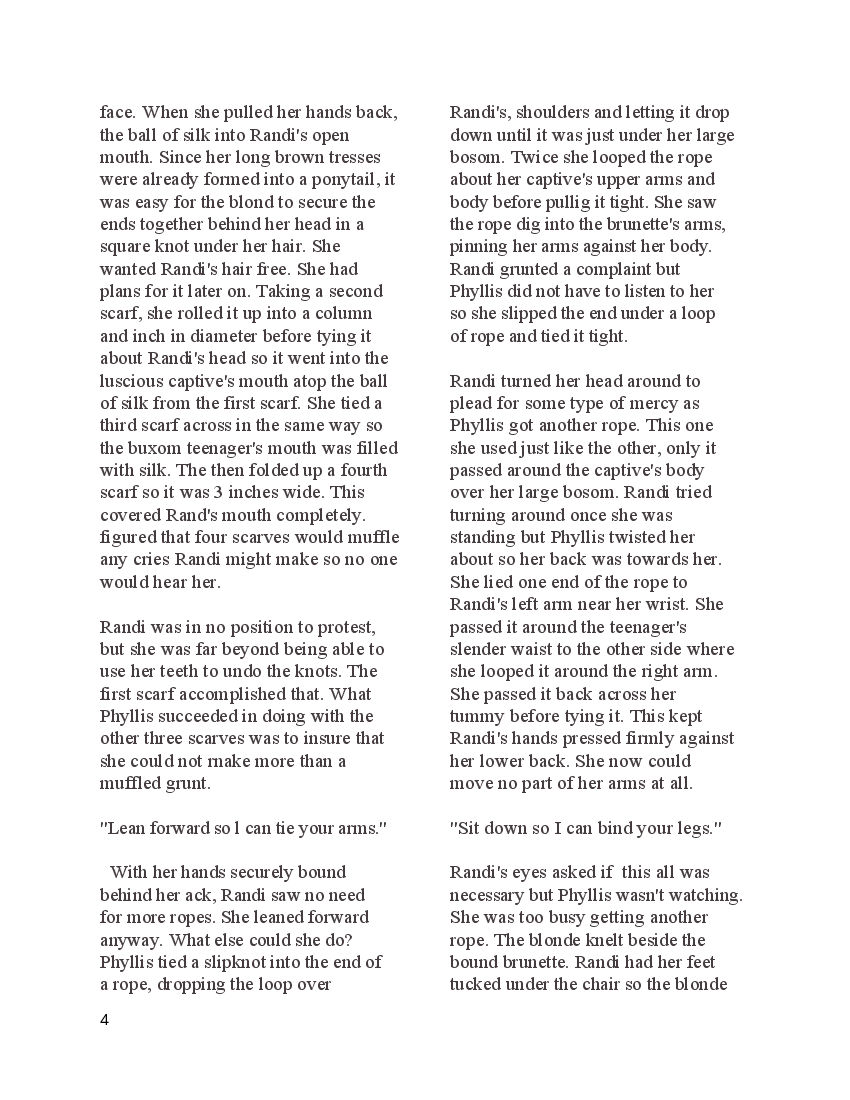 face. When she pulled her hands back, the ball of silk into Randi's open mouth. Since her long brown tresses were already formed into a ponytail, it was easy for the blond to secure the ends together behind her head in a square knot under her hair. She wanted Randi's hair free. She had plans for it later on. Taking a second scarf, she rolled it up into a column and inch in diameter before tying it about Randi's head so it went into the luscious captive's mouth atop the ball of silk from the first scarf. She tied a third scarf across in the same way so the buxom teenager's mouth was filled with silk. The then folded up a fourth scarf so it was 3 inches wide. This covered Rand's mouth completely. figured that four scarves would muffle any cries Randi might make so no one would hear her.

Randi was in no position to protest, but she was far beyond being able to use her teeth to undo the knots. The first scarf accomplished that. What Phyllis succeeded in doing with the other three scarves was to insure that she could not rnake more than a muffled grunt.

"Lean forward so l can tie your arms."

With her hands securely bound behind her ack, Randi saw no need for more ropes. She leaned forward anyway. What else could she do? Phyllis tied a slipknot into the end of a rope, dropping the loop over Randi's, shoulders and letting it drop down until it was just under her large bosom. Twice she looped the rope about her captive's upper arms and body before pullig it tight. She saw the rope dig into the brunette's arms, pinning her arms against her body. Randi grunted a complaint but Phyllis did not have to listen to her so she slipped the end under a loop of rope and tied it tight.

Randi turned her head around to plead for some type of mercy as Phyllis got another rope. This one she used just like the other, only it passed around the captive's body over her large bosom. Randi tried turning around once she was standing but Phyllis twisted her about so her back was towards her. She lied one end of the rope to Randi's left arm near her wrist. She passed it around the teenager's slender waist to the other side where she looped it around the right arm. She passed it back across her tummy before tying it. This kept Randi's hands pressed firmly against her lower back. She now could move no part of her arms at all.

"Sit down so I can bind your legs."

Randi's eyes asked if this all was necessary but Phyllis wasn't watching. She was too busy getting another rope. The blonde knelt beside the bound brunette. Randi had her feet tucked under the chair so the blonde

4